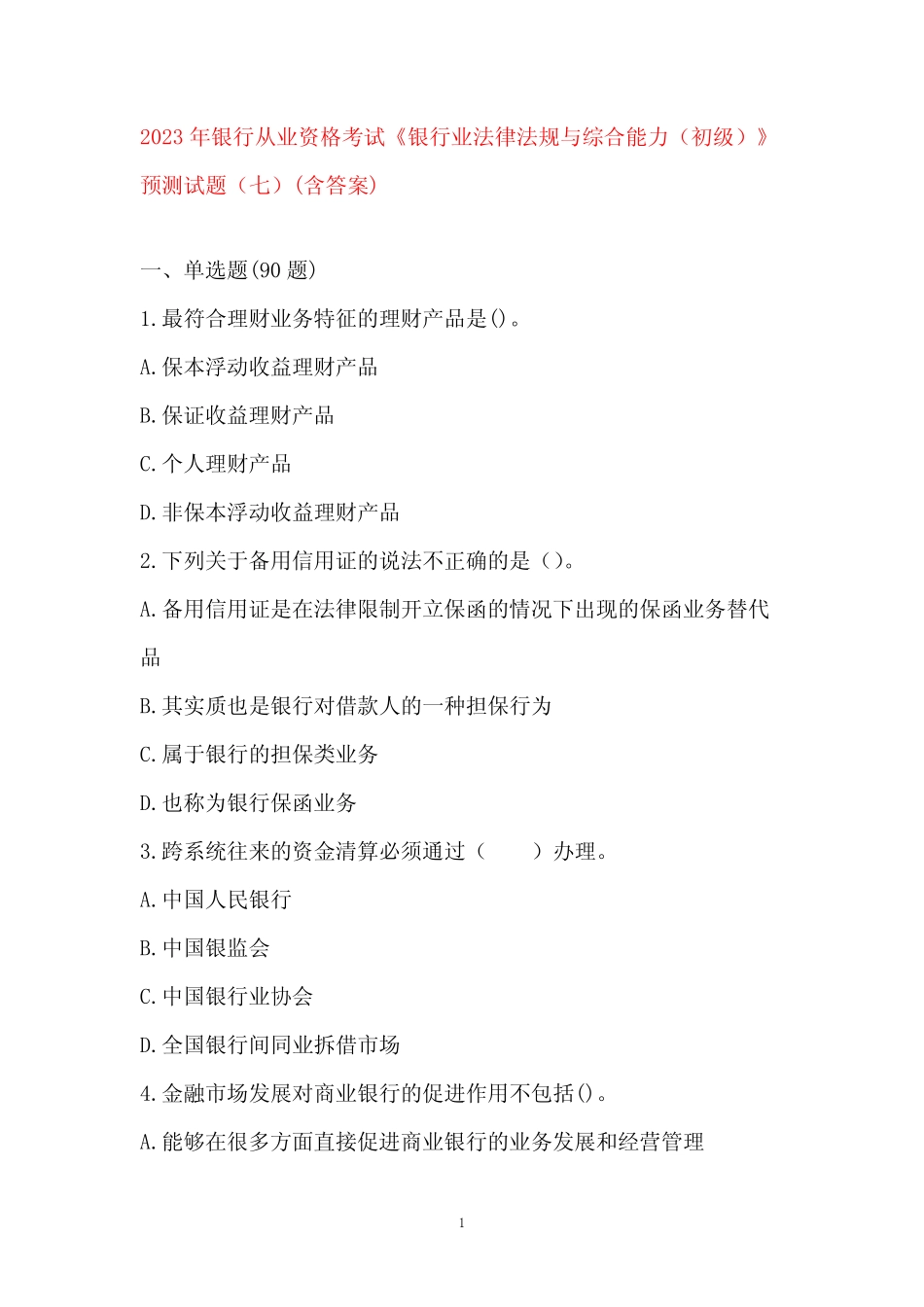 2023 年银行从业资格考试《银行业法律法规与综合能力（初级）》预测试题（七）(含答案)

一、单选题(90 题)

1.最符合理财业务特征的理财产品是()。

A.保本浮动收益理财产品

B.保证收益理财产品

C.个人理财产品

D.非保本浮动收益理财产品

2.下列关于备用信用证的说法不正确的是（)。

A.备用信用证是在法律限制开立保函的情况下出现的保函业务替代品

B.其实质也是银行对借款人的一种担保行为

C.属于银行的担保类业务

D.也称为银行保函业务

3.跨系统往来的资金清算必须通过（　　）办理。

A.中国人民银行

B.中国银监会

C.中国银行业协会

D.全国银行间同业拆借市场

4.金融市场发展对商业银行的促进作用不包括()。

A.能够在很多方面直接促进商业银行的业务发展和经营管理

1